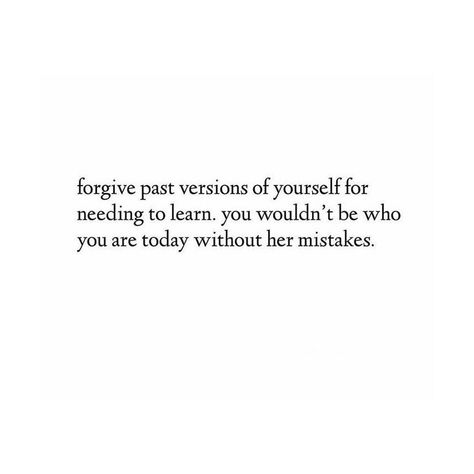 forgive past versions of yourself for needing to learn. you wouldn’t be who you are today without her mistakes.